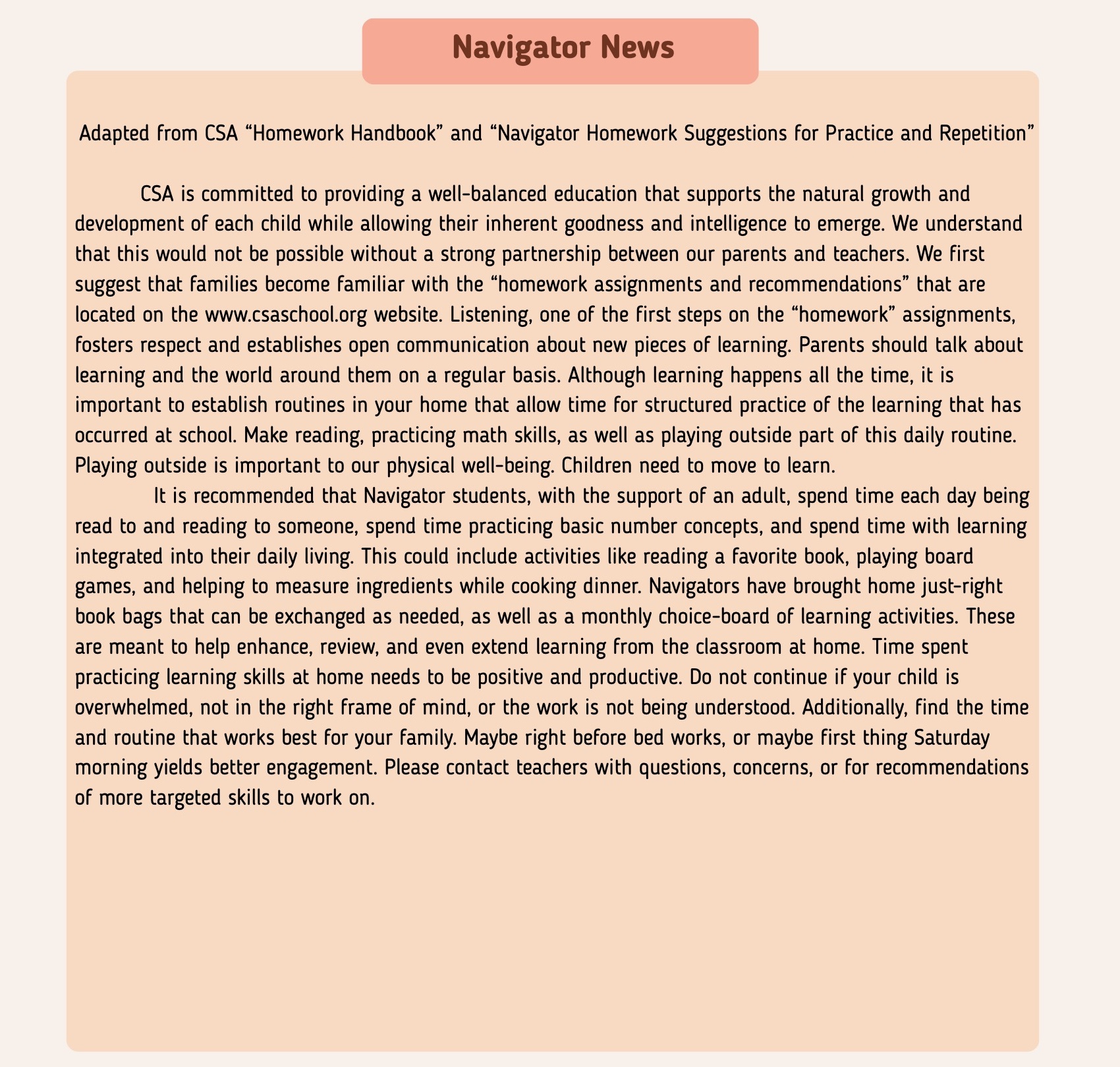 Navigator News

Adapted from CSA “Homework Handbook” and “Navigator Homework Suggestions for Practice and Repetition”

CSA is committed to providing a well-balanced education that supports the natural growth and development of each child while allowing their inherent goodness and intelligence to emerge. We understand that this would not be possible without a strong partnership between our parents and teachers. We first suggest that families become familiar with the “homework assignments and recommendations” that are located on the www.csaschool.org website. Listening, one of the first steps on the “homework” assignments, fosters respect and establishes open communication about new pieces of learning. Parents should talk about learning and the world around them on a regular basis. Although learning happens all the time, it is important to establish routines in your home that allow time for structured practice of the learning that has occurred at school. Make reading, practicing math skills, as well as playing outside part of this daily routine. Playing outside is important to our physical well-being. Children need to move to learn.

It is recommended that Navigator students, with the support of an adult, spend time each day being read to and reading to someone, spend time practicing basic number concepts, and spend time with learning integrated into their daily living. This could include activities like reading a favorite book, playing board games, and helping to measure ingredients while cooking dinner. Navigators have brought home just-right book bags that can be exchanged as needed, as well as a monthly choice-board of learning activities. These are meant to help enhance, review, and even extend learning from the classroom at home. Time spent practicing learning skills at home needs to be positive and productive. Do not continue if your child is overwhelmed, not in the right frame of mind, or the work is not being understood. Additionally, find the time and routine that works best for your family. Maybe right before bed works, or maybe first thing Saturday morning yields better engagement. Please contact teachers with questions, concerns, or for recommendations of more targeted skills to work on.